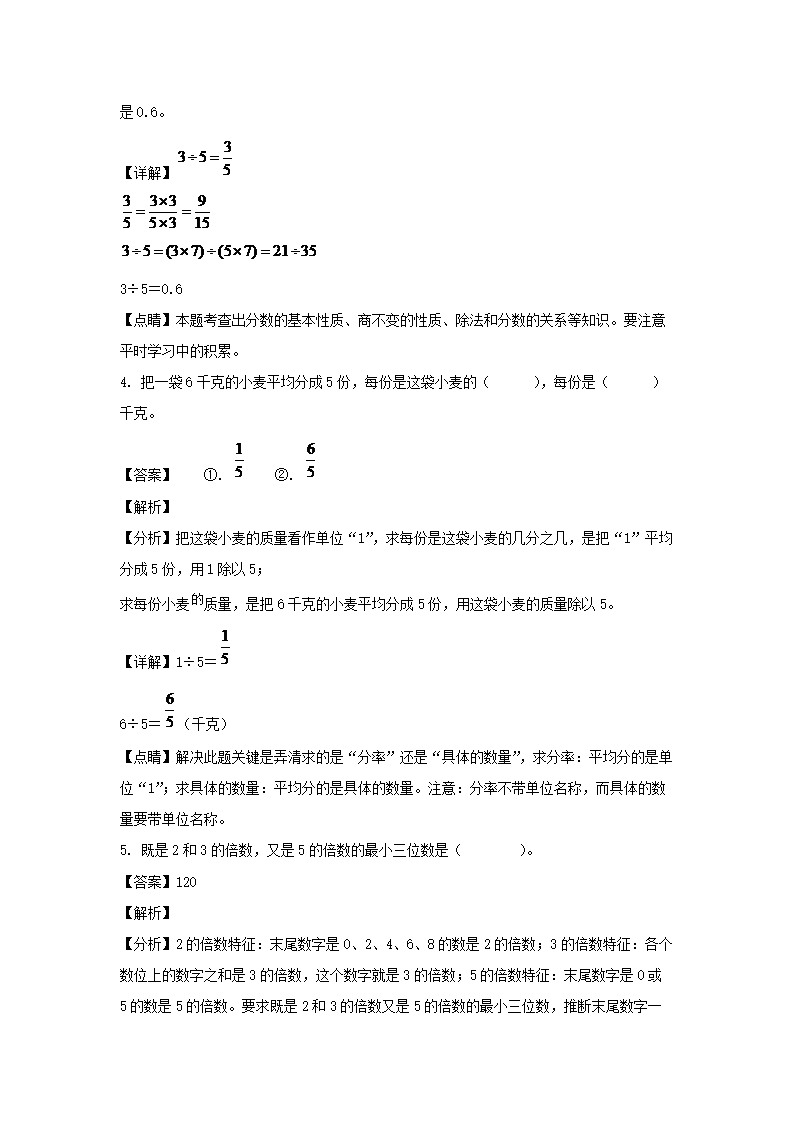 是0.6。

【详解】$3\div5=\frac{3}{5}$

$\frac{3}{5}=\frac{3\times3}{5\times3}=\frac{9}{15}$

$3\div5=(3\times7)\div(5\times7)=21\div35$

3÷5=0.6

【点睛】本题考查出分数的基本性质、商不变的性质、除法和分数的关系等知识。要注意平时学习中的积累。

4. 把一袋6千克的小麦平均分成5份，每份是这袋小麦的（　　），每份是（　　）千克。

【答案】　①. $\frac{1}{5}$　②. $\frac{6}{5}$

【解析】

【分析】把这袋小麦的质量看作单位“1”，求每份是这袋小麦的几分之几，是把“1”平均分成5份，用1除以5；

求每份小麦的质量，是把6千克的小麦平均分成5份，用这袋小麦的质量除以5。

【详解】1÷5=$\frac{1}{5}$

6÷5=$\frac{6}{5}$（千克）

【点睛】解决此题关键是弄清求的是“分率”还是“具体的数量”，求分率：平均分的是单位“1”；求具体的数量：平均分的是具体的数量。注意：分率不带单位名称，而具体的数量要带单位名称。

5. 既是2和3的倍数，又是5的倍数的最小三位数是（　　）。

【答案】120

【解析】

【分析】2的倍数特征：末尾数字是0、2、4、6、8的数是2的倍数；3的倍数特征：各个数位上的数字之和是3的倍数，这个数字就是3的倍数；5的倍数特征：末尾数字是0或5的数是5的倍数。要求既是2和3的倍数又是5的倍数的最小三位数，推断末尾数字一